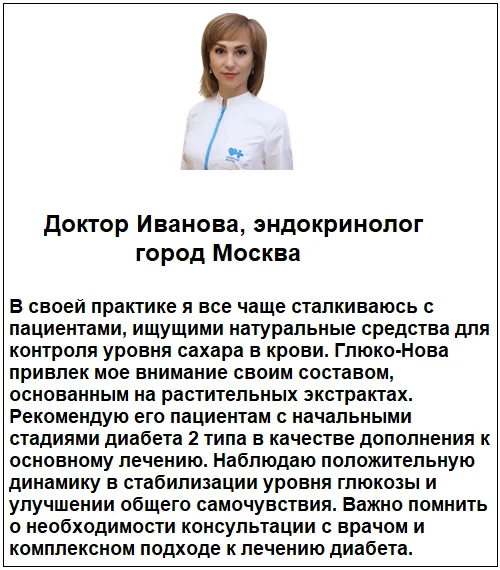 Доктор Иванова, эндокринолог
город Москва

В своей практике я все чаще сталкиваюсь с пациентами, ищущими натуральные средства для контроля уровня сахара в крови. Глюко-Нова привлек мое внимание своим составом, основанным на растительных экстрактах. Рекомендую его пациентам с начальными стадиями диабета 2 типа в качестве дополнения к основному лечению. Наблюдаю положительную динамику в стабилизации уровня глюкозы и улучшении общего самочувствия. Важно помнить о необходимости консультации с врачом и комплексном подходе к лечению диабета.